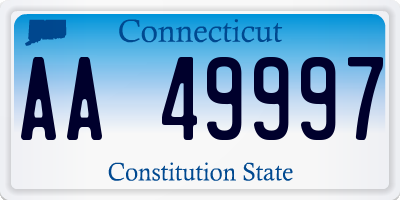 Connecticut

AA 49997

Constitution State